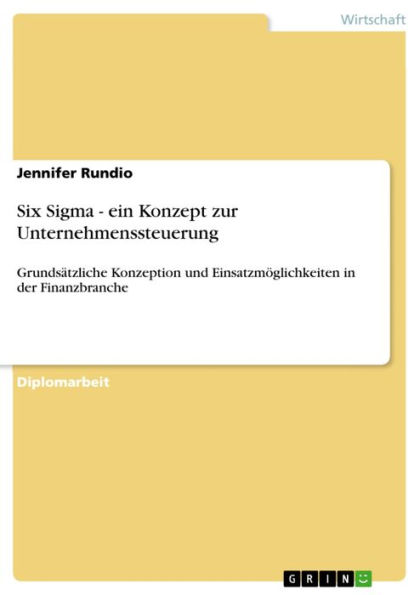 Wirtschaft

Jennifer Rundio

Six Sigma - ein Konzept zur Unternehmenssteuerung

Grundsätzliche Konzeption und Einsatzmöglichkeiten in der Finanzbranche

Diplomarbeit

GRIN